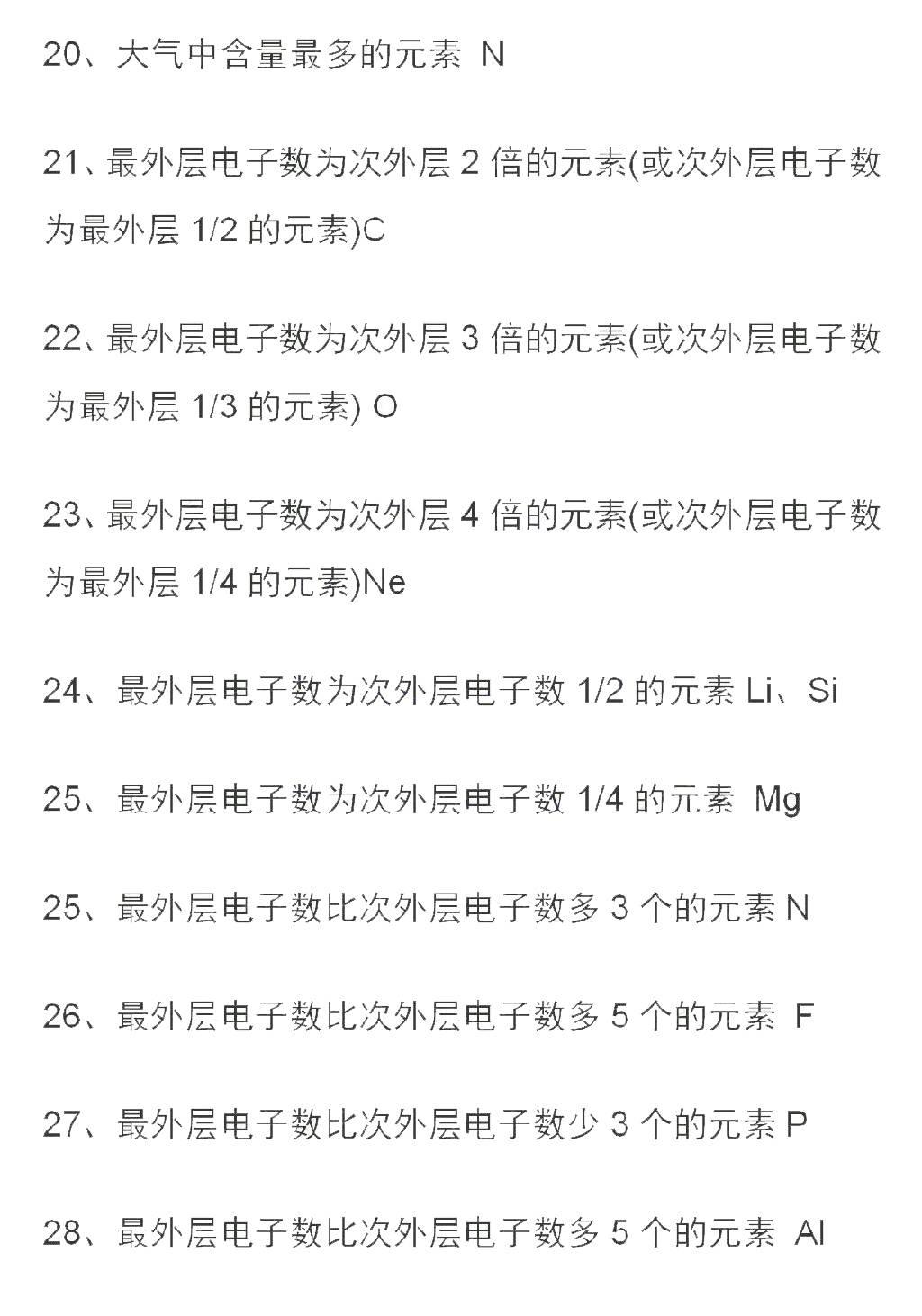 20、大气中含量最多的元素 N

21、最外层电子数为次外层 2 倍的元素(或次外层电子数为最外层 1/2 的元素)C

22、最外层电子数为次外层 3 倍的元素(或次外层电子数为最外层 1/3 的元素) O

23、最外层电子数为次外层 4 倍的元素(或次外层电子数为最外层 1/4 的元素)Ne

24、最外层电子数为次外层电子数 1/2 的元素 Li、Si

25、最外层电子数为次外层电子数 1/4 的元素 Mg

25、最外层电子数比次外层电子数多 3 个的元素 N

26、最外层电子数比次外层电子数多 5 个的元素 F

27、最外层电子数比次外层电子数少 3 个的元素 P

28、最外层电子数比次外层电子数多 5 个的元素 Al